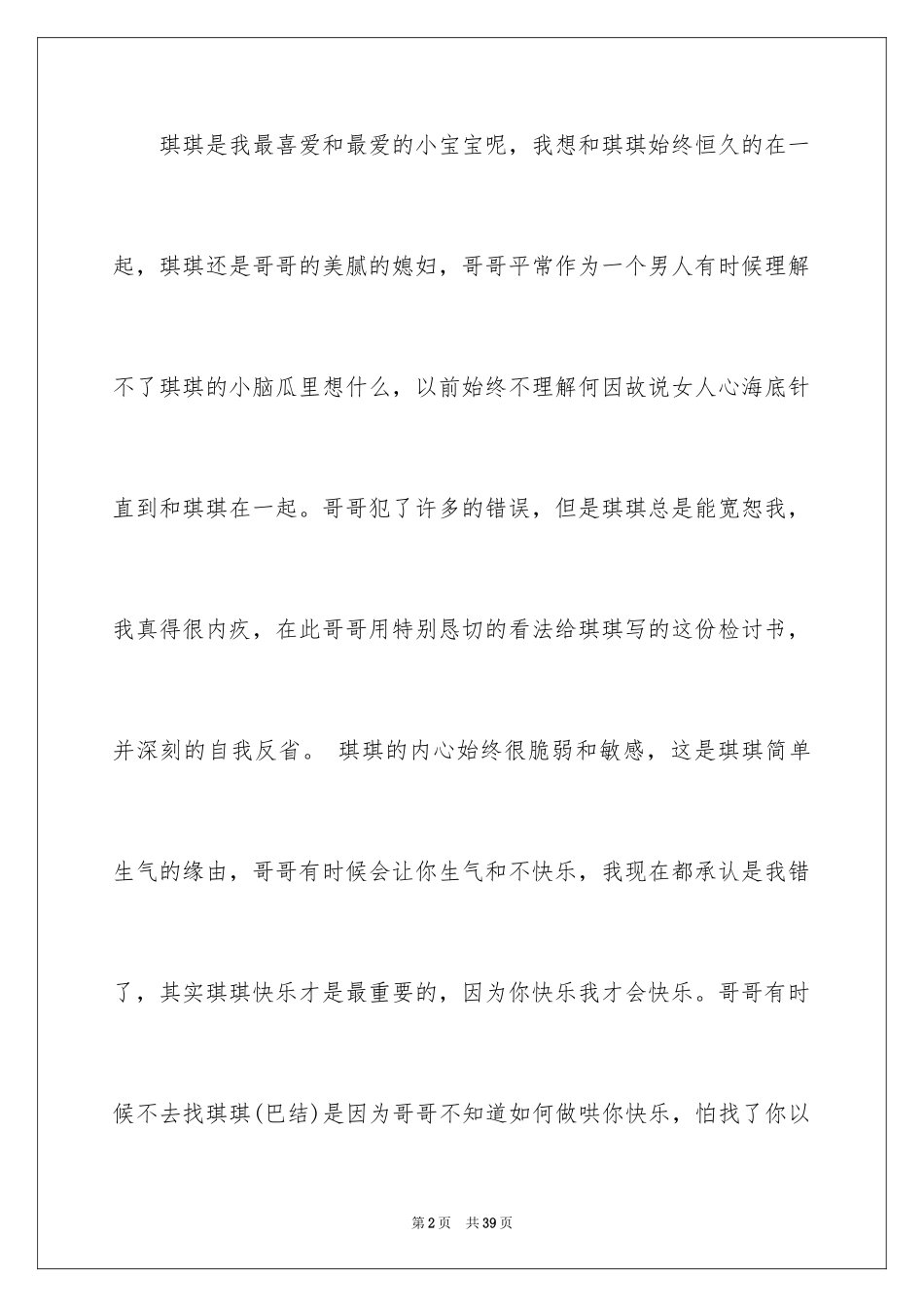 琪琪是我最喜爱和最爱的小宝宝呢，我想和琪琪始终恒久的在一起，琪琪还是哥哥的美腻的媳妇，哥哥平常作为一个男人有时候理解不了琪琪的小脑瓜里想什么，以前始终不理解何因故说女人心海底针直到和琪琪在一起。哥哥犯了许多的错误，但是琪琪总是能宽恕我，我真得很内疚，在此哥哥用特别恳切的看法给琪琪写的这份检讨书，并深刻的自我反省。 琪琪的内心始终很脆弱和敏感，这是琪琪简单生气的缘由，哥哥有时候会让你生气和不快乐，我现在都承认是我错了，其实琪琪快乐才是最重要的，因为你快乐我才会快乐。哥哥有时候不去找琪琪(巴结)是因为哥哥不知道如何做哄你快乐，怕找了你以

第2页 共39页